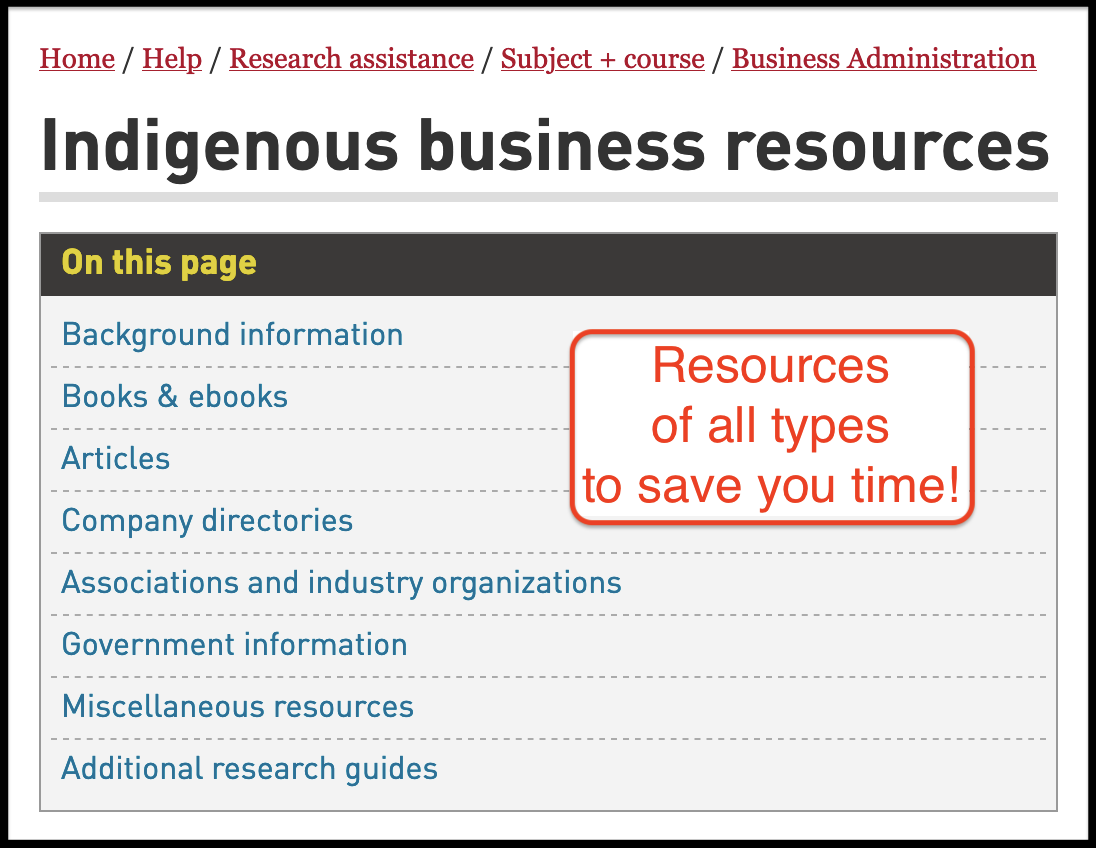 Home / Help / Research assistance / Subject + course / Business Administration

Indigenous business resources

On this page

Background information

Books & ebooks

Articles

Company directories

Associations and industry organizations

Government information

Miscellaneous resources

Additional research guides

Resources of all types to save you time!